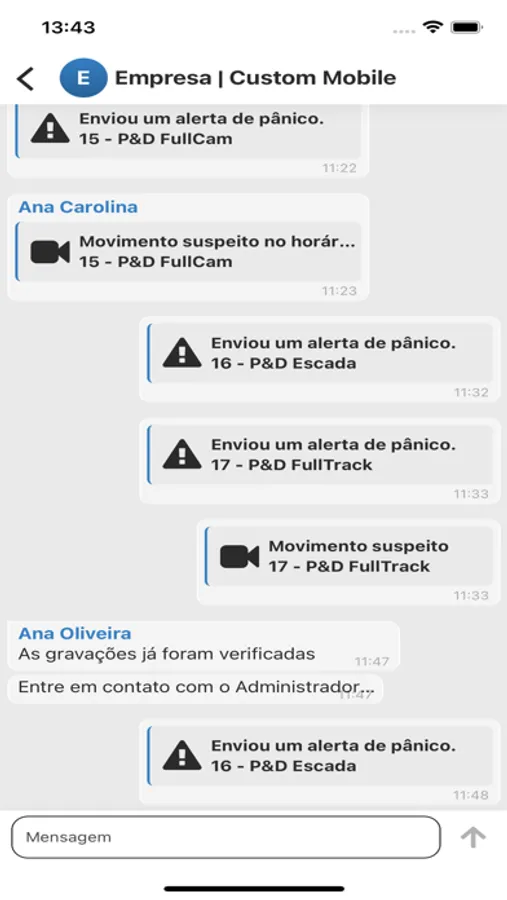 13:43

E Empresa | Custom Mobile

Enviou um alerta de pânico.
15 - P&D FullCam
11:22

Ana Carolina
Movimento suspeito no horár...
15 - P&D FullCam
11:23

Enviou um alerta de pânico.
16 - P&D Escada
11:32

Enviou um alerta de pânico.
17 - P&D FullTrack
11:33

Movimento suspeito
17 - P&D FullTrack
11:33

Ana Oliveira
As gravações já foram verificadas
11:47

Entre em contato com o Administrador...
11:47

Enviou um alerta de pânico.
16 - P&D Escada
11:48

Mensagem